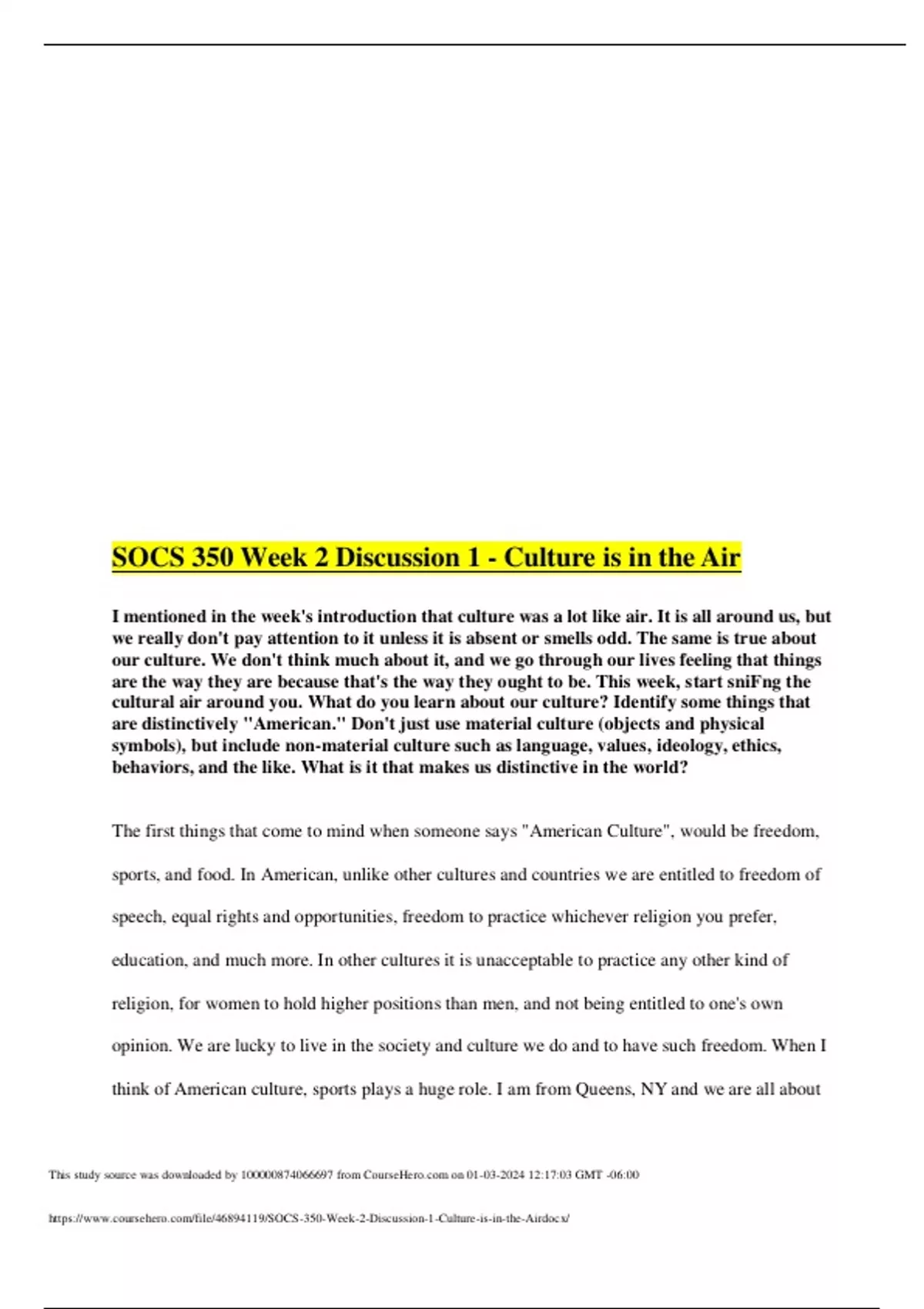 SOCS 350 Week 2 Discussion 1 - Culture is in the Air

I mentioned in the week's introduction that culture was a lot like air. It is all around us, but we really don't pay attention to it unless it is absent or smells odd. The same is true about our culture. We don't think much about it, and we go through our lives feeling that things are the way they are because that's the way they ought to be. This week, start sniFng the cultural air around you. What do you learn about our culture? Identify some things that are distinctively "American." Don't just use material culture (objects and physical symbols), but include non-material culture such as language, values, ideology, ethics, behaviors, and the like. What is it that makes us distinctive in the world?

The first things that come to mind when someone says "American Culture", would be freedom, sports, and food. In American, unlike other cultures and countries we are entitled to freedom of speech, equal rights and opportunities, freedom to practice whichever religion you prefer, education, and much more. In other cultures it is unacceptable to practice any other kind of religion, for women to hold higher positions than men, and not being entitled to one's own opinion. We are lucky to live in the society and culture we do and to have such freedom. When I think of American culture, sports plays a huge role. I am from Queens, NY and we are all about

This study source was downloaded by 100000874066697 from CourseHero.com on 01-03-2024 12:17:03 GMT -06:00

https://www.coursehero.com/file/46894119/SOCS-350-Week-2-Discussion-1-Culture-is-in-the-Airdocx/